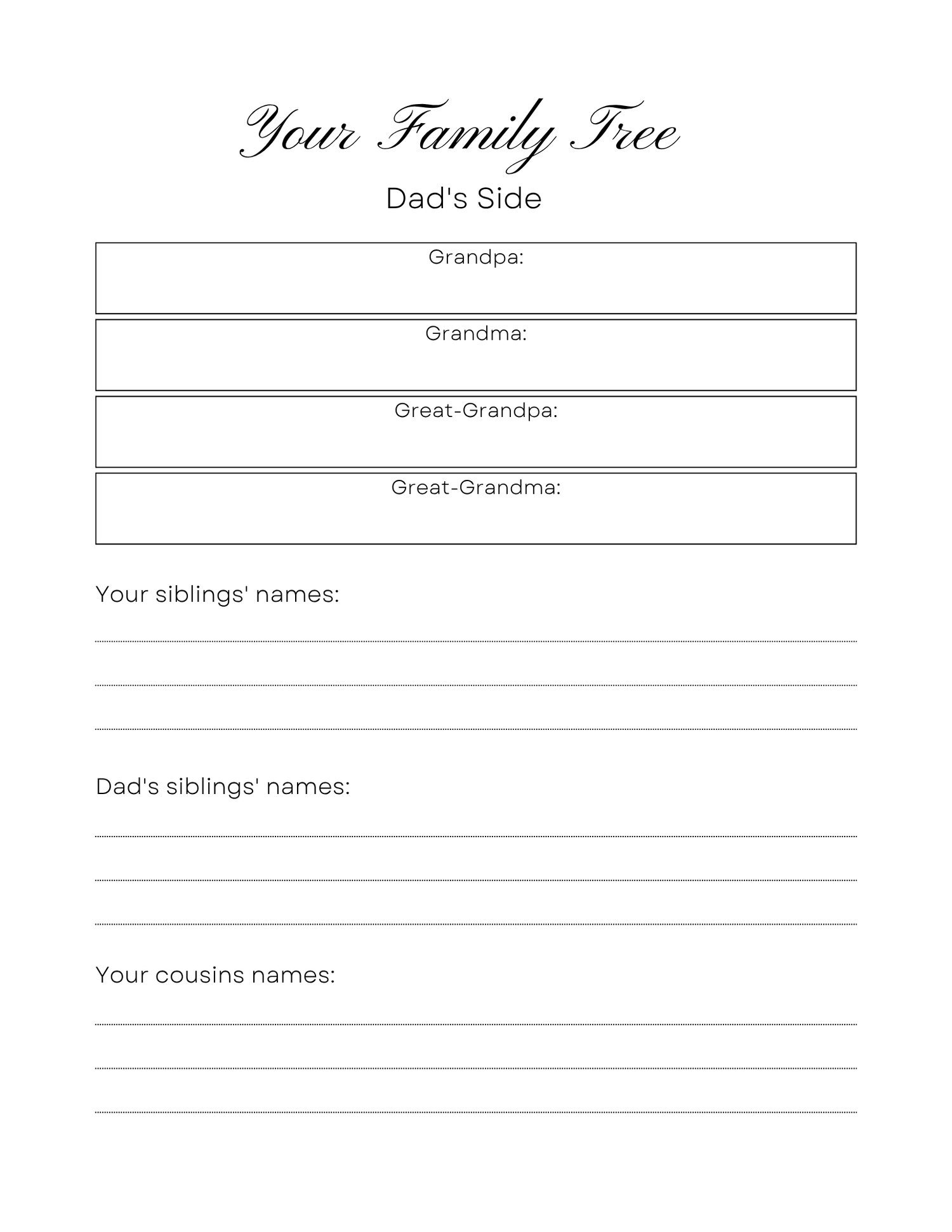 Your Family Tree

Dad's Side

Grandpa:

Grandma:

Great-Grandpa:

Great-Grandma:

Your siblings' names:

Dad's siblings' names:

Your cousins names: